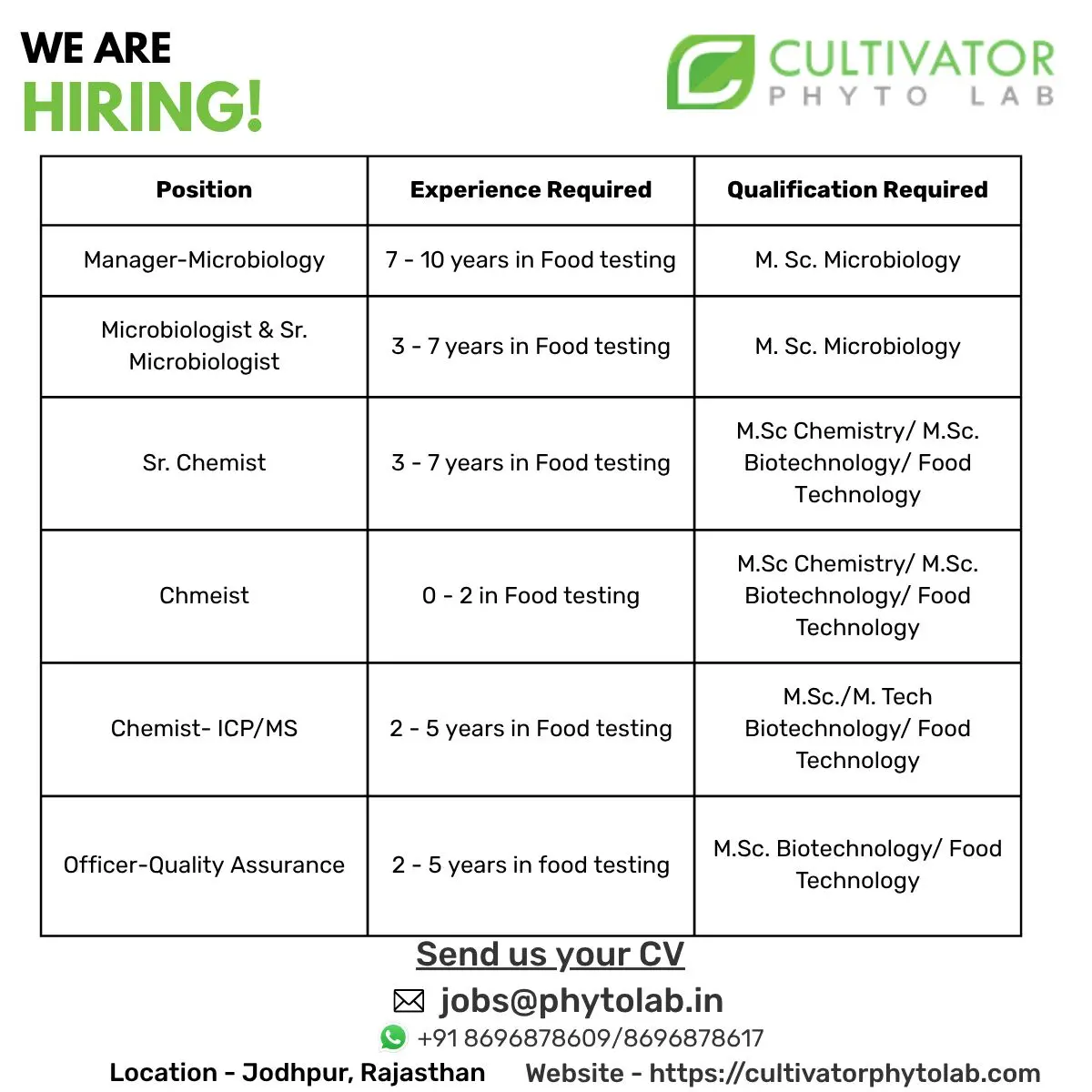 WE ARE
HIRING!

CULTIVATOR
PHYTO LAB

| Position | Experience Required | Qualification Required |
|---|---|---|
| Manager-Microbiology | 7 - 10 years in Food testing | M. Sc. Microbiology |
| Microbiologist & Sr. Microbiologist | 3 - 7 years in Food testing | M. Sc. Microbiology |
| Sr. Chemist | 3 - 7 years in Food testing | M.Sc Chemistry/ M.Sc. Biotechnology/ Food Technology |
| Chmeist | 0 - 2 in Food testing | M.Sc Chemistry/ M.Sc. Biotechnology/ Food Technology |
| Chemist- ICP/MS | 2 - 5 years in Food testing | M.Sc./M. Tech Biotechnology/ Food Technology |
| Officer-Quality Assurance | 2 - 5 years in food testing | M.Sc. Biotechnology/ Food Technology |

Send us your CV
jobs@phytolab.in
+91 8696878609/8696878617
Location - Jodhpur, Rajasthan Website - https://cultivatorphytolab.com